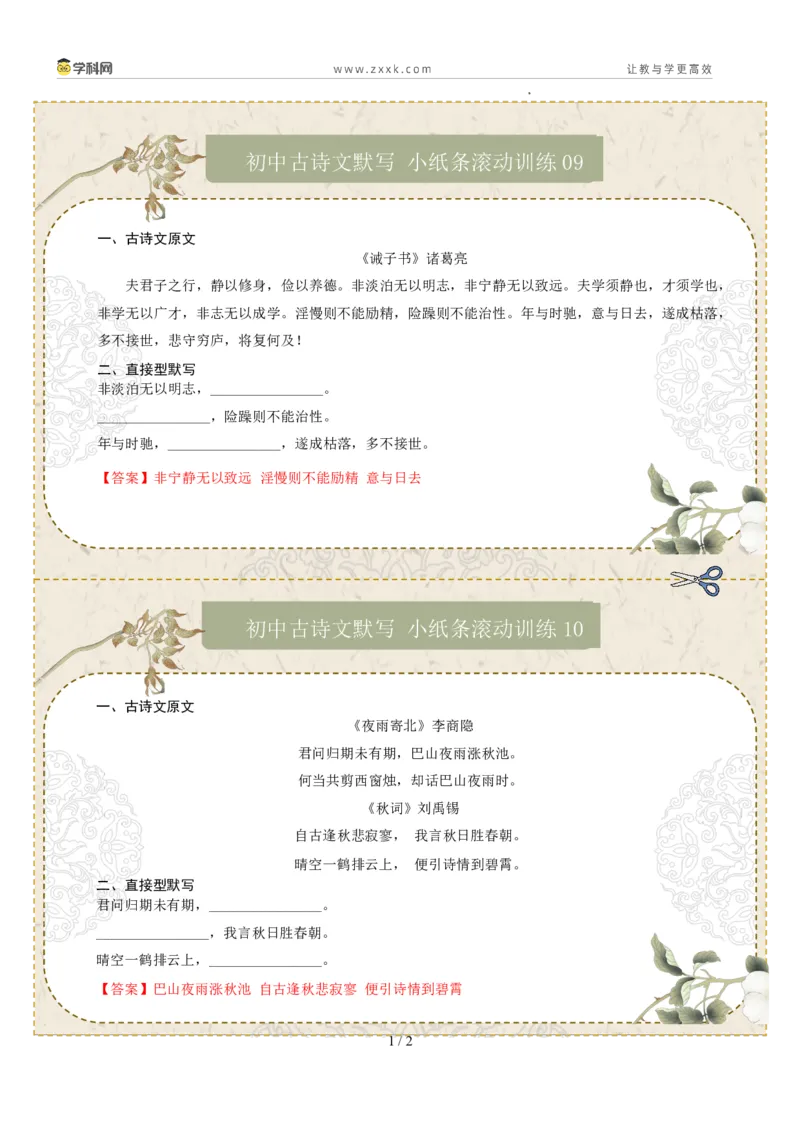 学科网

www.zxxk.com

让教与学更高效

初中古诗文默写 小纸条滚动训练 09

一、古诗文原文

《诫子书》诸葛亮

夫君子之行，静以修身，俭以养德。非淡泊无以明志，非宁静无以致远。夫学须静也，才须学也，非学无以广才，非志无以成学。淫慢则不能励精，险躁则不能治性。年与时驰，意与日去，遂成枯落，多不接世，悲守穷庐，将复何及！

二、直接型默写

非淡泊无以明志，________________。

________________，险躁则不能治性。

年与时驰，________________，遂成枯落，多不接世。

【答案】非宁静无以致远 淫慢则不能励精 意与日去

初中古诗文默写 小纸条滚动训练 10

一、古诗文原文

《夜雨寄北》李商隐

君问归期未有期，巴山夜雨涨秋池。

何当共剪西窗烛，却话巴山夜雨时。

《秋词》刘禹锡

自古逢秋悲寂寥， 我言秋日胜春朝。

晴空一鹤排云上， 便引诗情到碧霄。

二、直接型默写

君问归期未有期，________________。

________________，我言秋日胜春朝。

晴空一鹤排云上，________________。

【答案】巴山夜雨涨秋池 自古逢秋悲寂寥 便引诗情到碧霄

1 / 2